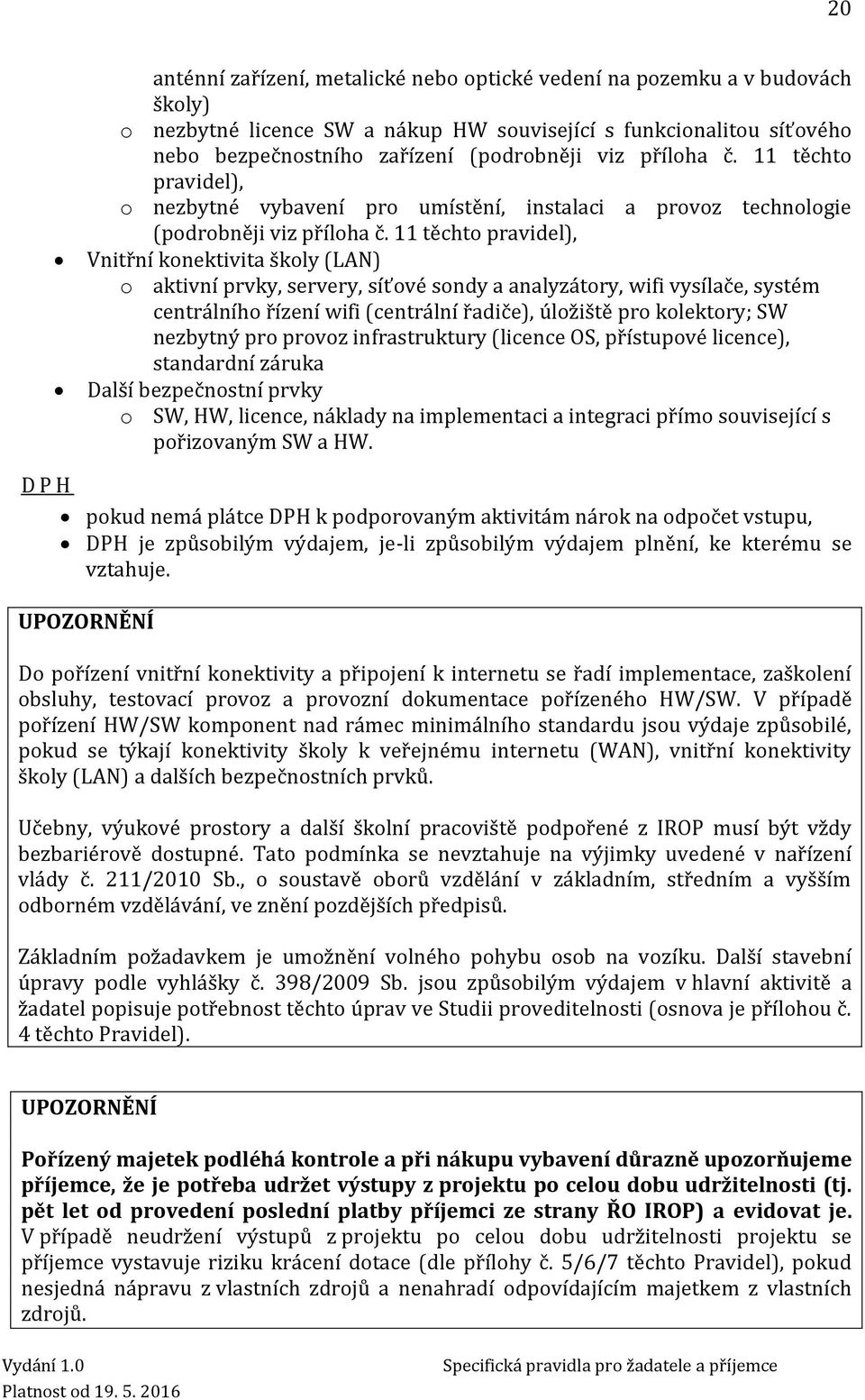 20

anténní zařízení, metalické nebo optické vedení na pozemku a v budovách školy)

o nezbytné licence SW a nákup HW související s funkcionalitou síťového nebo bezpečnostního zařízení (podrobněji viz příloha č. 11 těchto pravidel),
o nezbytné vybavení pro umístění, instalaci a provoz technologie (podrobněji viz příloha č. 11 těchto pravidel),

• Vnitřní konektivita školy (LAN)
o aktivní prvky, servery, síťové sondy a analyzátory, wifi vysílače, systém centrálního řízení wifi (centrální řadiče), úložiště pro kolektory; SW nezbytný pro provoz infrastruktury (licence OS, přístupové licence), standardní záruka

• Další bezpečnostní prvky
o SW, HW, licence, náklady na implementaci a integraci přímo související s pořizovaným SW a HW.

D P H

• pokud nemá plátce DPH k podporovaným aktivitám nárok na odpočet vstupu,
• DPH je způsobilým výdajem, je-li způsobilým výdajem plnění, ke kterému se vztahuje.

UPOZORNĚNÍ

Do pořízení vnitřní konektivity a připojení k internetu se řadí implementace, zaškolení obsluhy, testovací provoz a provozní dokumentace pořízeného HW/SW. V případě pořízení HW/SW komponent nad rámec minimálního standardu jsou výdaje způsobilé, pokud se týkají konektivity školy k veřejnému internetu (WAN), vnitřní konektivity školy (LAN) a dalších bezpečnostních prvků.

Učebny, výukové prostory a další školní pracoviště podpořené z IROP musí být vždy bezbariérově dostupné. Tato podmínka se nevztahuje na výjimky uvedené v nařízení vlády č. 211/2010 Sb., o soustavě oborů vzdělání v základním, středním a vyšším odborném vzdělávání, ve znění pozdějších předpisů.

Základním požadavkem je umožnění volného pohybu osob na vozíku. Další stavební úpravy podle vyhlášky č. 398/2009 Sb. jsou způsobilým výdajem v hlavní aktivitě a žadatel popisuje potřebnost těchto úprav ve Studii proveditelnosti (osnova je přílohou č. 4 těchto Pravidel).

UPOZORNĚNÍ

Pořízený majetek podléhá kontrole a při nákupu vybavení důrazně upozorňujeme příjemce, že je potřeba udržet výstupy z projektu po celou dobu udržitelnosti (tj. pět let od provedení poslední platby příjemci ze strany ŘO IROP) a evidovat je. V případě neudržení výstupů z projektu po celou dobu udržitelnosti projektu se příjemce vystavuje riziku krácení dotace (dle přílohy č. 5/6/7 těchto Pravidel), pokud nesjedná nápravu z vlastních zdrojů a nenahradí odpovídajícím majetkem z vlastních zdrojů.

Vydání 1.0
Platnost od 19. 5. 2016

Specifická pravidla pro žadatele a příjemce